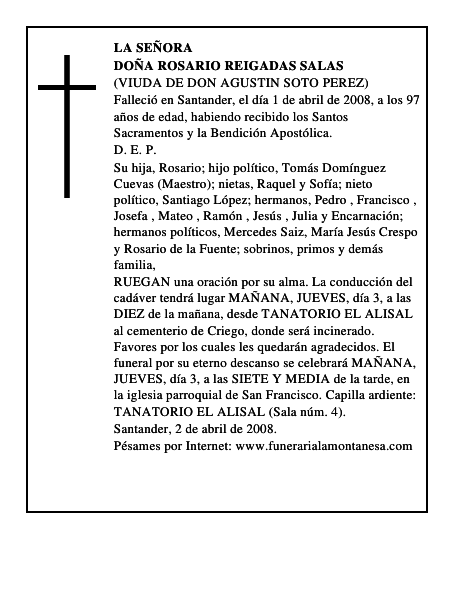 LA SEÑORA
DOÑA ROSARIO REIGADAS SALAS
(VIUDA DE DON AGUSTIN SOTO PEREZ)
Falleció en Santander, el día 1 de abril de 2008, a los 97 años de edad, habiendo recibido los Santos Sacramentos y la Bendición Apostólica.
D. E. P.
Su hija, Rosario; hijo político, Tomás Domínguez Cuevas (Maestro); nietas, Raquel y Sofía; nieto político, Santiago López; hermanos, Pedro , Francisco , Josefa , Mateo , Ramón , Jesús , Julia y Encarnación; hermanos políticos, Mercedes Saiz, María Jesús Crespo y Rosario de la Fuente; sobrinos, primos y demás familia,
RUEGAN una oración por su alma. La conducción del cadáver tendrá lugar MAÑANA, JUEVES, día 3, a las DIEZ de la mañana, desde TANATORIO EL ALISAL al cementerio de Criego, donde será incinerado. Favores por los cuales les quedarán agradecidos. El funeral por su eterno descanso se celebrará MAÑANA, JUEVES, día 3, a las SIETE Y MEDIA de la tarde, en la iglesia parroquial de San Francisco. Capilla ardiente: TANATORIO EL ALISAL (Sala núm. 4).
Santander, 2 de abril de 2008.
Pésames por Internet: www.funerarialamontanesa.com